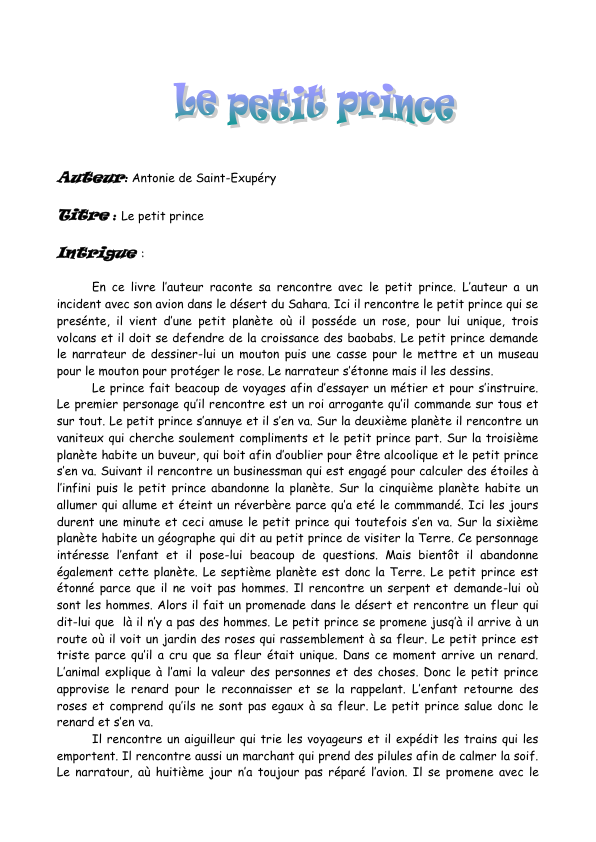 Le petit prince

Auteur: Antonie de Saint-Exupéry

Titre : Le petit prince

Intrigue :

En ce livre l'auteur raconte sa rencontre avec le petit prince. L'auteur a un incident avec son avion dans le désert du Sahara. Ici il rencontre le petit prince qui se presénte, il vient d'une petit planète où il posséde un rose, pour lui unique, trois volcans et il doit se defendre de la croissance des baobabs. Le petit prince demande le narrateur de dessiner-lui un mouton puis une casse pour le mettre et un museau pour le mouton pour protéger le rose. Le narrateur s'étonne mais il les dessins.

Le prince fait beacoup de voyages afin d'essayer un métier et pour s'instruire. Le premier personage qu'il rencontre est un roi arrogante qu'il commande sur tous et sur tout. Le petit prince s'annuye et il s'en va. Sur la deuxième planète il rencontre un vaniteux qui cherche soulement compliments et le petit prince part. Sur la troisième planète habite un buveur, qui boit afin d'oublier pour être alcoolique et le petit prince s'en va. Suivant il rencontre un businessman qui est engagé pour calculer des étoiles à l'infini puis le petit prince abandonne la planète. Sur la cinquième planète habite un allumer qui allume et éteint un réverbère parce qu'a eté le commmandé. Ici les jours durent une minute et ceci amuse le petit prince qui toutefois s'en va. Sur la sixième planète habite un géographe qui dit au petit prince de visiter la Terre. Ce personnage intéresse l'enfant et il pose-lui beacoup de questions. Mais bientôt il abandonne également cette planète. Le septième planète est donc la Terre. Le petit prince est étonné parce que il ne voit pas hommes. Il rencontre un serpent et demande-lui où sont les hommes. Alors il fait un promenade dans le désert et rencontre un fleur qui dit-lui que là il n'y a pas des hommes. Le petit prince se promene jusq'à il arrive à un route où il voit un jardin des roses qui rassemblement à sa fleur. Le petit prince est triste parce qu'il a cru que sa fleur était unique. Dans ce moment arrive un renard. L'animal explique à l'ami la valeur des personnes et des choses. Donc le petit prince approvise le renard pour le reconnaisser et se la rappelant. L'enfant retourne des roses et comprend qu'ils ne sont pas egaux à sa fleur. Le petit prince salue donc le renard et s'en va.

Il rencontre un aiguilleur qui trie les voyageurs et il expédit les trains qui les emportent. Il rencontre aussi un marchant qui prend des pilules afin de calmer la soif. Le narratour, aù huitième jour n'a toujour pas réparé l'avion. Il se promene avec le